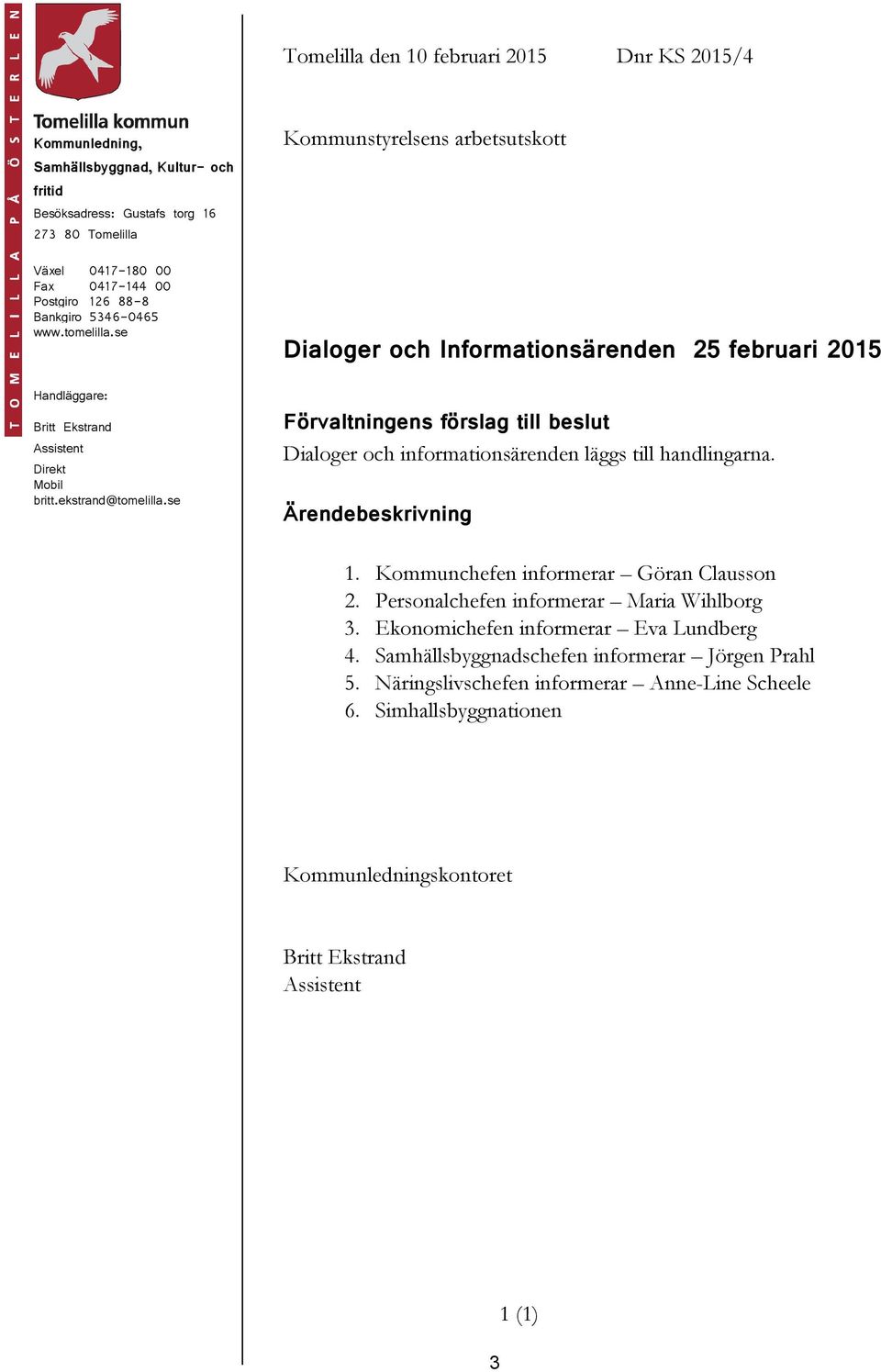 TOMELILLA PÅ ÖSTERLEN

Tomelilla kommun
Kommunledning, Samhällsbyggnad, Kultur- och fritid
Besöksadress: Gustafs torg 16
273 80 Tomelilla

Växel 0417-180 00
Fax 0417-144 00
Postgiro 126 88-8
Bankgiro 5346-0465
www.tomelilla.se

Handläggare:
Britt Ekstrand
Assistent
Direkt
Mobil
britt.ekstrand@tomelilla.se

Tomelilla den 10 februari 2015 Dnr KS 2015/4

Kommunstyrelsens arbetsutskott

Dialoger och Informationsärenden 25 februari 2015

Förvaltningens förslag till beslut
Dialoger och informationsärenden läggs till handlingarna.

Ärendebeskrivning

1. Kommunchefen informerar – Göran Clausson
2. Personalchefen informerar – Maria Wihlborg
3. Ekonomichefen informerar – Eva Lundberg
4. Samhällsbyggnadschefen informerar – Jörgen Prahl
5. Näringslivschefen informerar – Anne-Line Scheele
6. Simhallsbyggnationen

Kommunledningskontoret

Britt Ekstrand
Assistent

1 (1)

3